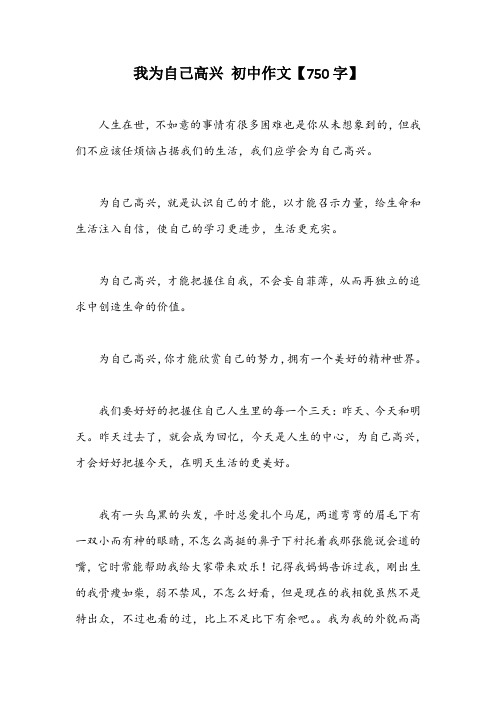 我为自己高兴 初中作文【750字】

人生在世，不如意的事情有很多困难也是你从未想象到的，但我们不应该任烦恼占据我们的生活，我们应学会为自己高兴。

为自己高兴，就是认识自己的才能，以才能召示力量，给生命和生活注入自信，使自己的学习更进步，生活更充实。

为自己高兴，才能把握住自我，不会妄自菲薄，从而再独立的追求中创造生命的价值。

为自己高兴，你才能欣赏自己的努力，拥有一个美好的精神世界。

我们要好好的把握住自己人生里的每一个三天：昨天、今天和明天。昨天过去了，就会成为回忆，今天是人生的中心，为自己高兴，才会好好把握今天，在明天生活的更美好。

我有一头乌黑的头发，平时总爱扎个马尾，两道弯弯的眉毛下有一双小而有神的眼睛，不怎么高挺的鼻子下衬托着我那张能说会道的嘴，它时常能帮助我给大家带来欢乐！记得我妈妈告诉过我，刚出生的我骨瘦如柴，弱不禁风，不怎么好看，但是现在的我相貌虽然不是特出众，不过也看的过，比上不足比下有余吧。。我为我的外貌而高